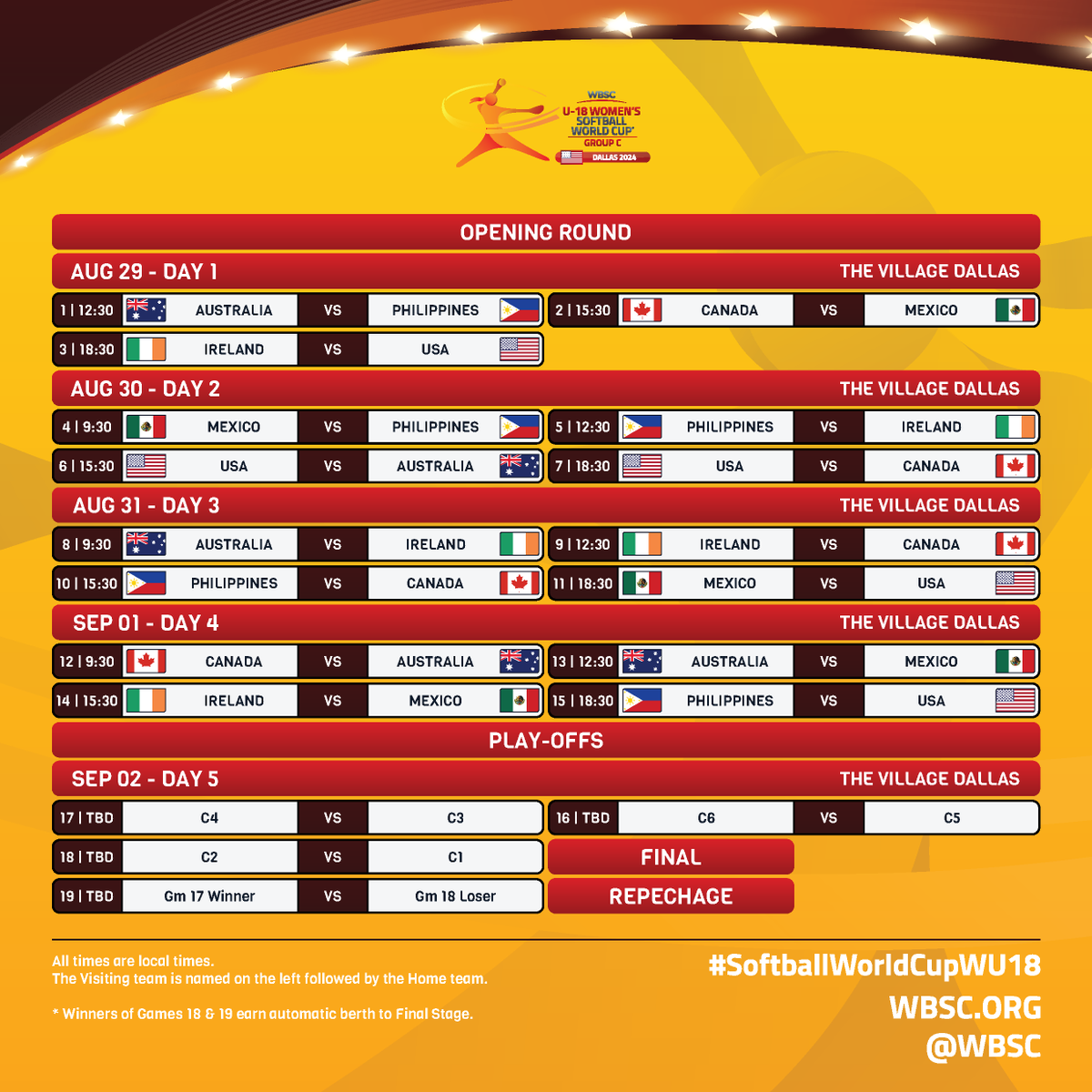 WBSC
U-18 WOMEN'S SOFTBALL WORLD CUP
GROUP C
DALLAS 2024

OPENING ROUND

AUG 29 - DAY 1
THE VILLAGE DALLAS

1 | 12:30 AUSTRALIA VS PHILIPPINES
2 | 15:30 CANADA VS MEXICO
3 | 18:30 IRELAND VS USA

AUG 30 - DAY 2
THE VILLAGE DALLAS

4 | 9:30 MEXICO VS PHILIPPINES
5 | 12:30 PHILIPPINES VS IRELAND
6 | 15:30 USA VS AUSTRALIA
7 | 18:30 USA VS CANADA

AUG 31 - DAY 3
THE VILLAGE DALLAS

8 | 9:30 AUSTRALIA VS IRELAND
9 | 12:30 IRELAND VS CANADA
10 | 15:30 PHILIPPINES VS CANADA
11 | 18:30 MEXICO VS USA

SEP 01 - DAY 4
THE VILLAGE DALLAS

12 | 9:30 CANADA VS AUSTRALIA
13 | 12:30 AUSTRALIA VS MEXICO
14 | 15:30 IRELAND VS MEXICO
15 | 18:30 PHILIPPINES VS USA

PLAY-OFFS

SEP 02 - DAY 5
THE VILLAGE DALLAS

17 | TBD C4 VS C3
16 | TBD C6 VS C5
18 | TBD C2 VS C1
FINAL
19 | TBD Gm 17 Winner VS Gm 18 Loser
REPECHAGE

All times are local times.
The Visiting team is named on the left followed by the Home team.

* Winners of Games 18 & 19 earn automatic berth to Final Stage.

#SoftballWorldCupWU18
WBSC.ORG
@WBSC